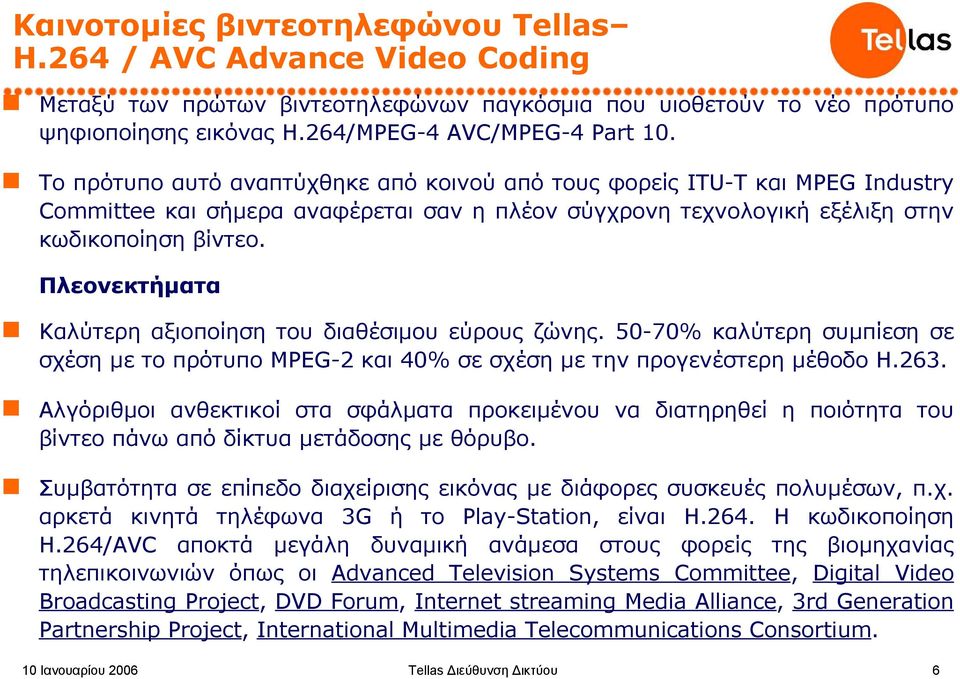 Καινοτομίες βιντεοτηλεφώνου Tellas– H.264 / AVC Advance Video Coding

Tellas

Μεταξύ των πρώτων βιντεοτηλεφώνων παγκόσμια που υιοθετούν το νέο πρότυπο ψηφιοποίησης εικόνας H.264/MPEG-4 AVC/MPEG-4 Part 10.

Το πρότυπο αυτό αναπτύχθηκε από κοινού από τους φορείς ITU-T και MPEG Industry Committee και σήμερα αναφέρεται σαν η πλέον σύγχρονη τεχνολογική εξέλιξη στην κωδικοποίηση βίντεο.

Πλεονεκτήματα

Καλύτερη αξιοποίηση του διαθέσιμου εύρους ζώνης. 50-70% καλύτερη συμπίεση σε σχέση με το πρότυπο MPEG-2 και 40% σε σχέση με την προγενέστερη μέθοδο H.263.

Αλγόριθμοι ανθεκτικοί στα σφάλματα προκειμένου να διατηρηθεί η ποιότητα του βίντεο πάνω από δίκτυα μετάδοσης με θόρυβο.

Συμβατότητα σε επίπεδο διαχείρισης εικόνας με διάφορες συσκευές πολυμέσων, π.χ. αρκετά κινητά τηλέφωνα 3G ή το Play-Station, είναι H.264. Η κωδικοποίηση H.264/AVC αποκτά μεγάλη δυναμική ανάμεσα στους φορείς της βιομηχανίας τηλεπικοινωνιών όπως οι Advanced Television Systems Committee, Digital Video Broadcasting Project, DVD Forum, Internet streaming Media Alliance, 3rd Generation Partnership Project, International Multimedia Telecommunications Consortium.

10 Ιανουαρίου 2006 Tellas Διεύθυνση Δικτύου 6